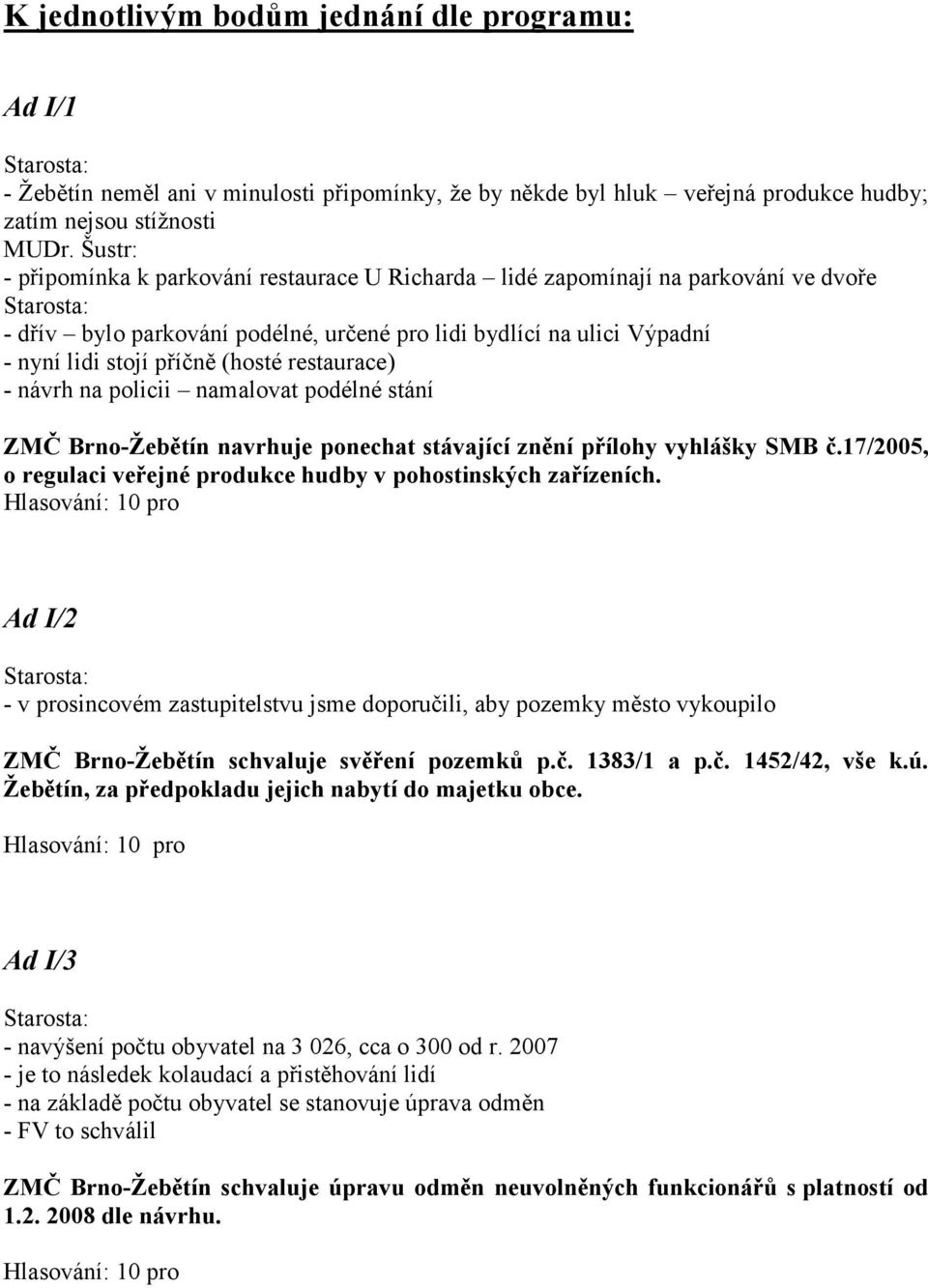 K jednotlivým bodům jednání dle programu:

Ad I/1

Starosta:
- Žebětín neměl ani v minulosti připomínky, že by někde byl hluk – veřejná produkce hudby; zatím nejsou stížnosti
MUDr. Šustr:
- připomínka k parkování restaurace U Richarda – lidé zapomínají na parkování ve dvoře
Starosta:
- dřív – bylo parkování podélné, určené pro lidi bydlící na ulici Výpadní
- nyní lidi stojí příčně (hosté restaurace)
- návrh na policii – namalovat podélné stání

ZMČ Brno-Žebětín navrhuje ponechat stávající znění přílohy vyhlášky SMB č.17/2005, o regulaci veřejné produkce hudby v pohostinských zařízeních.
Hlasování: 10 pro

Ad I/2

Starosta:
- v prosincovém zastupitelstvu jsme doporučili, aby pozemky město vykoupilo

ZMČ Brno-Žebětín schvaluje svěření pozemků p.č. 1383/1 a p.č. 1452/42, vše k.ú. Žebětín, za předpokladu jejich nabytí do majetku obce.

Hlasování: 10 pro

Ad I/3

Starosta:
- navýšení počtu obyvatel na 3 026, cca o 300 od r. 2007
- je to následek kolaudací a přistěhování lidí
- na základě počtu obyvatel se stanovuje úprava odměn
- FV to schválil

ZMČ Brno-Žebětín schvaluje úpravu odměn neuvolněných funkcionářů s platností od 1.2. 2008 dle návrhu.

Hlasování: 10 pro